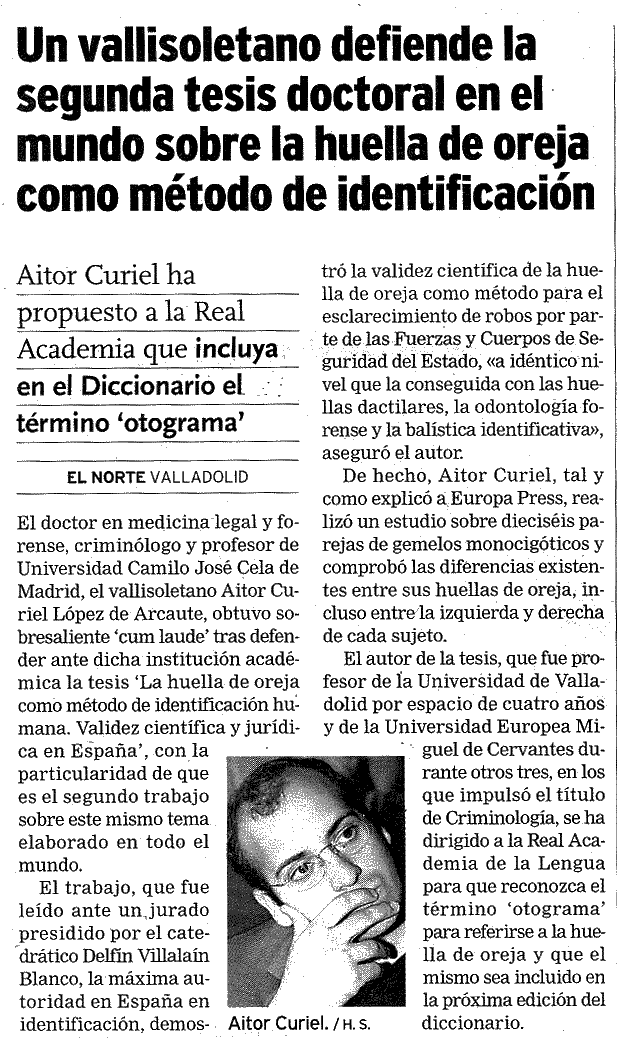 Un vallisoletano defiende la segunda tesis doctoral en el mundo sobre la huella de oreja como método de identificación

Aitor Curiel ha propuesto a la Real Academia que incluya en el Diccionario el término 'otograma'

EL NORTE VALLADOLID

El doctor en medicina legal y forense, criminólogo y profesor de Universidad Camilo José Cela de Madrid, el vallisoletano Aitor Curiel López de Arcaute, obtuvo sobresaliente 'cum laude' tras defender ante dicha institución académica la tesis 'La huella de oreja como método de identificación humana. Validez científica y jurídica en España', con la particularidad de que es el segundo trabajo sobre este mismo tema elaborado en todo el mundo.

El trabajo, que fue leído ante un jurado presidido por el catedrático Delfín Villalaín Blanco, la máxima autoridad en España en identificación, demostró la validez científica de la huella de oreja como método para el esclarecimiento de robos por parte de las Fuerzas y Cuerpos de Seguridad del Estado, «a idéntico nivel que la conseguida con las huellas dactilares, la odontología forense y la balística identificativa», aseguró el autor.

De hecho, Aitor Curiel, tal y como explicó a Europa Press, realizó un estudio sobre dieciséis parejas de gemelos monocigóticos y comprobó las diferencias existentes entre sus huellas de oreja, incluso entre la izquierda y derecha de cada sujeto.

El autor de la tesis, que fue profesor de la Universidad de Valladolid por espacio de cuatro años y de la Universidad Europea Miguel de Cervantes durante otros tres, en los que impulsó el título de Criminología, se ha dirigido a la Real Academia de la Lengua para que reconozca el término 'otograma' para referirse a la huella de oreja y que el mismo sea incluido en la próxima edición del diccionario.

Aitor Curiel. / H. S.